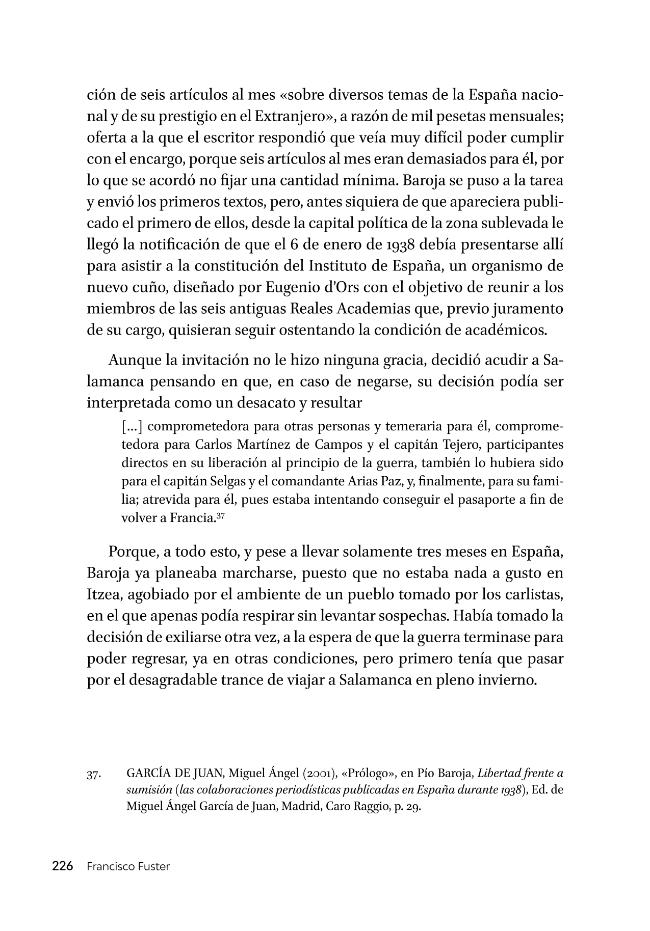 ción de seis artículos al mes «sobre diversos temas de la España nacional y de su prestigio en el Extranjero», a razón de mil pesetas mensuales; oferta a la que el escritor respondió que veía muy difícil poder cumplir con el encargo, porque seis artículos al mes eran demasiados para él, por lo que se acordó no fijar una cantidad mínima. Baroja se puso a la tarea y envió los primeros textos, pero, antes siquiera de que apareciera publicado el primero de ellos, desde la capital política de la zona sublevada le llegó la notificación de que el 6 de enero de 1938 debía presentarse allí para asistir a la constitución del Instituto de España, un organismo de nuevo cuño, diseñado por Eugenio d'Ors con el objetivo de reunir a los miembros de las seis antiguas Reales Academias que, previo juramento de su cargo, quisieran seguir ostentando la condición de académicos.

Aunque la invitación no le hizo ninguna gracia, decidió acudir a Salamanca pensando en que, en caso de negarse, su decisión podía ser interpretada como un desacato y resultar

[...] comprometedora para otras personas y temeraria para él, comprometedora para Carlos Martínez de Campos y el capitán Tejero, participantes directos en su liberación al principio de la guerra, también lo hubiera sido para el capitán Selgas y el comandante Arias Paz, y, finalmente, para su familia; atrevida para él, pues estaba intentando conseguir el pasaporte a fin de volver a Francia.$^{37}$

Porque, a todo esto, y pese a llevar solamente tres meses en España, Baroja ya planeaba marcharse, puesto que no estaba nada a gusto en Itzea, agobiado por el ambiente de un pueblo tomado por los carlistas, en el que apenas podía respirar sin levantar sospechas. Había tomado la decisión de exiliarse otra vez, a la espera de que la guerra terminase para poder regresar, ya en otras condiciones, pero primero tenía que pasar por el desagradable trance de viajar a Salamanca en pleno invierno.

37. GARCÍA DE JUAN, Miguel Ángel (2001), «Prólogo», en Pío Baroja, Libertad frente a sumisión (las colaboraciones periodísticas publicadas en España durante 1938), Ed. de Miguel Ángel García de Juan, Madrid, Caro Raggio, p. 29.

226 Francisco Fuster